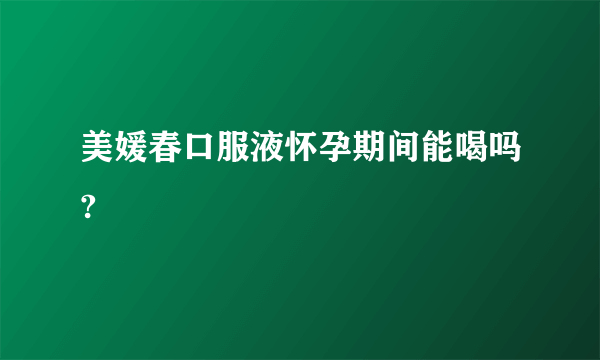 美媛春口服液怀孕期间能喝吗?